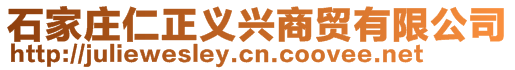 石家庄仁正义兴商贸有限公司
http://juliewesley.cn.coovee.net